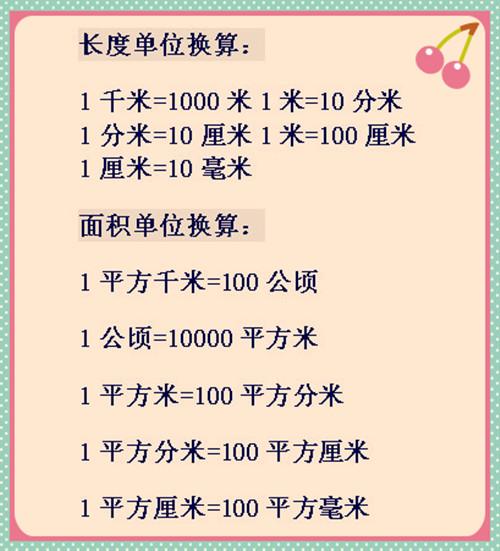 长度单位换算：

1 千米=1000 米 1 米=10 分米
1 分米=10 厘米 1 米=100 厘米
1 厘米=10 毫米

面积单位换算：

1 平方千米=100 公顷

1 公顷=10000 平方米

1 平方米=100 平方分米

1 平方分米=100 平方厘米

1 平方厘米=100 平方毫米